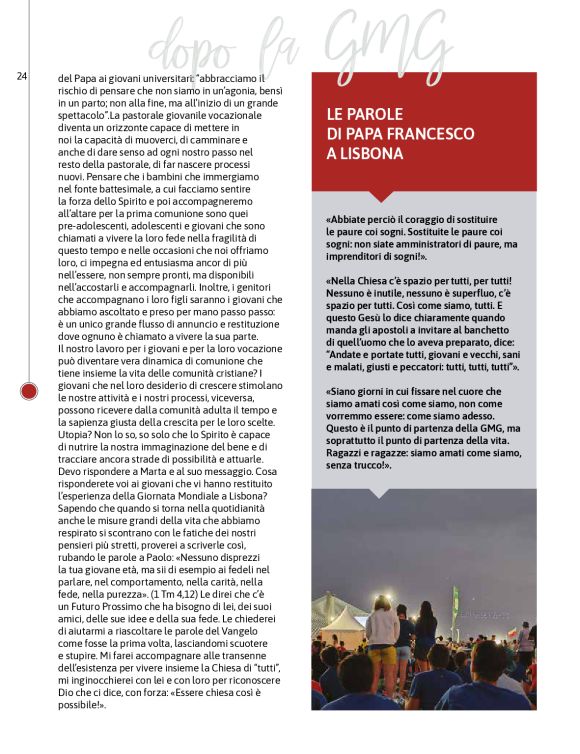 dopo la GMG

24

del Papa ai giovani universitari: "abbracciamo il rischio di pensare che non siamo in un'agonia, bensì in un parto; non alla fine, ma all'inizio di un grande spettacolo".La pastorale giovanile vocazionale diventa un orizzonte capace di mettere in noi la capacità di muoverci, di camminare e anche di dare senso ad ogni nostro passo nel resto della pastorale, di far nascere processi nuovi. Pensare che i bambini che immergiamo nel fonte battesimale, a cui facciamo sentire la forza dello Spirito e poi accompagneremo all'altare per la prima comunione sono quei pre-adolescenti, adolescenti e giovani che sono chiamati a vivere la loro fede nella fragilità di questo tempo e nelle occasioni che noi offriamo loro, ci impegna ed entusiasma ancor di più nell'essere, non sempre pronti, ma disponibili nell'accostarli e accompagnarli. Inoltre, i genitori che accompagnano i loro figli saranno i giovani che abbiamo ascoltato e preso per mano passo passo: è un unico grande flusso di annuncio e restituzione dove ognuno è chiamato a vivere la sua parte.
Il nostro lavoro per i giovani e per la loro vocazione può diventare vera dinamica di comunione che tiene insieme la vita delle comunità cristiane? I giovani che nel loro desiderio di crescere stimolano le nostre attività e i nostri processi, viceversa, possono ricevere dalla comunità adulta il tempo e la sapienza giusta della crescita per le loro scelte. Utopia? Non lo so, so solo che lo Spirito è capace di nutrire la nostra immaginazione del bene e di tracciare ancora strade di possibilità e attuarle.
Devo rispondere a Marta e al suo messaggio. Cosa risponderete voi ai giovani che vi hanno restituito l'esperienza della Giornata Mondiale a Lisbona? Sapendo che quando si torna nella quotidianità anche le misure grandi della vita che abbiamo respirato si scontrano con le fatiche dei nostri pensieri più stretti, proverei a scriverle così, rubando le parole a Paolo: «Nessuno disprezzi la tua giovane età, ma sii di esempio ai fedeli nel parlare, nel comportamento, nella carità, nella fede, nella purezza». (1 Tm 4,12) Le direi che c'è un Futuro Prossimo che ha bisogno di lei, dei suoi amici, delle sue idee e della sua fede. Le chiederei di aiutarmi a riascoltare le parole del Vangelo come fosse la prima volta, lasciandomi scuotere e stupire. Mi farei accompagnare alle transenne dell'esistenza per vivere insieme la Chiesa di "tutti", mi inginocchierei con lei e con loro per riconoscere Dio che ci dice, con forza: «Essere chiesa così è possibile!».

LE PAROLE DI PAPA FRANCESCO A LISBONA

«Abbiate perciò il coraggio di sostituire le paure coi sogni. Sostituite le paure coi sogni: non siate amministratori di paure, ma imprenditori di sogni!».

«Nella Chiesa c'è spazio per tutti, per tutti! Nessuno è inutile, nessuno è superfluo, c'è spazio per tutti. Così come siamo, tutti. E questo Gesù lo dice chiaramente quando manda gli apostoli a invitare al banchetto di quell'uomo che lo aveva preparato, dice: "Andate e portate tutti, giovani e vecchi, sani e malati, giusti e peccatori: tutti, tutti, tutti"».

«Siano giorni in cui fissare nel cuore che siamo amati così come siamo, non come vorremmo essere: come siamo adesso. Questo è il punto di partenza della GMG, ma soprattutto il punto di partenza della vita. Ragazzi e ragazze: siamo amati come siamo, senza trucco!».